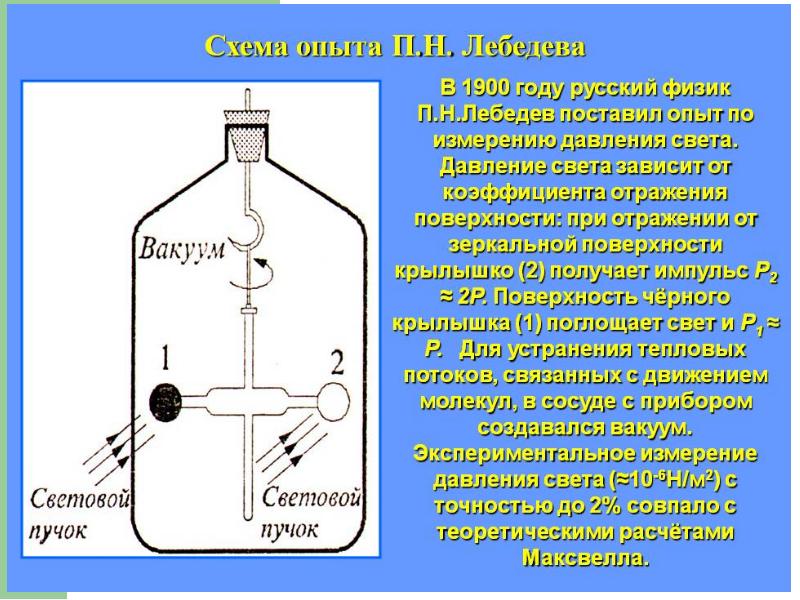 Схема опыта П.Н. Лебедева

Вакуум

1

2

Световой пучок

Световой пучок

В 1900 году русский физик П.Н.Лебедев поставил опыт по измерению давления света. Давление света зависит от коэффициента отражения поверхности: при отражении от зеркальной поверхности крылышко (2) получает импульс $P_2 \approx 2P$. Поверхность чёрного крылышка (1) поглощает свет и $P_1 \approx P$. Для устранения тепловых потоков, связанных с движением молекул, в сосуде с прибором создавался вакуум. Экспериментальное измерение давления света ($\approx 10^{-6}$Н/м$^2$) с точностью до 2% совпало с теоретическими расчётами Максвелла.